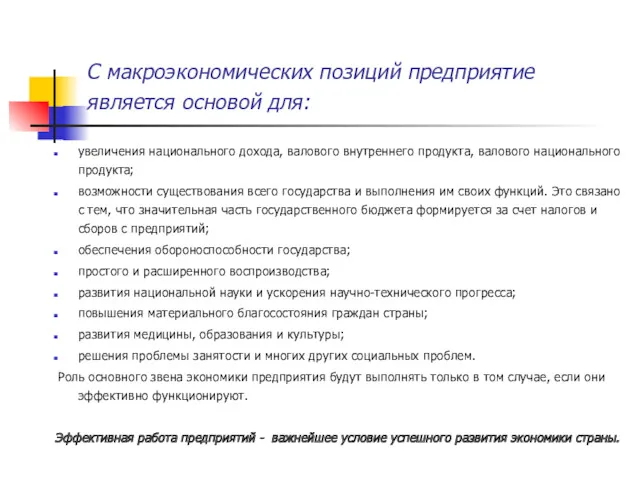 С макроэкономических позиций предприятие является основой для:

- увеличения национального дохода, валового внутреннего продукта, валового национального продукта;
- возможности существования всего государства и выполнения им своих функций. Это связано с тем, что значительная часть государственного бюджета формируется за счет налогов и сборов с предприятий;
- обеспечения обороноспособности государства;
- простого и расширенного воспроизводства;
- развития национальной науки и ускорения научно-технического прогресса;
- повышения материального благосостояния граждан страны;
- развития медицины, образования и культуры;
- решения проблемы занятости и многих других социальных проблем.

Роль основного звена экономики предприятия будут выполнять только в том случае, если они эффективно функционируют.

Эффективная работа предприятий - важнейшее условие успешного развития экономики страны.